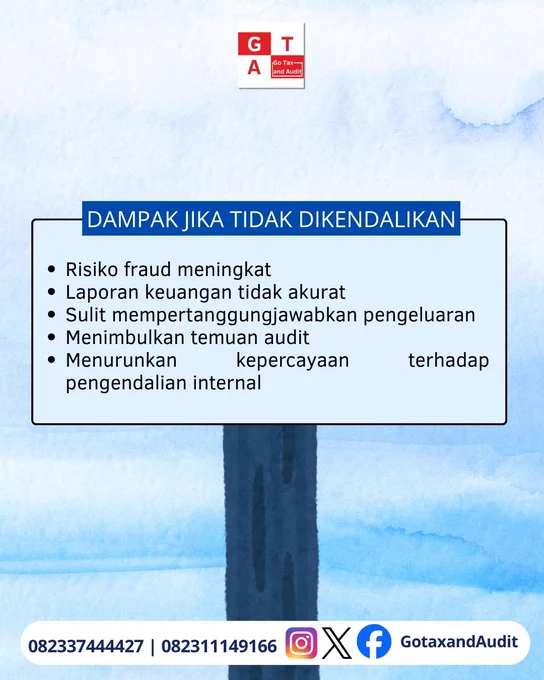 G T
A Go Tax and Audit

DAMPAK JIKA TIDAK DIKENDALIKAN

• Risiko fraud meningkat
• Laporan keuangan tidak akurat
• Sulit mempertanggungjawabkan pengeluaran
• Menimbulkan temuan audit
• Menurunkan kepercayaan terhadap pengendalian internal

082337444427 | 082311149166 GotaxandAudit